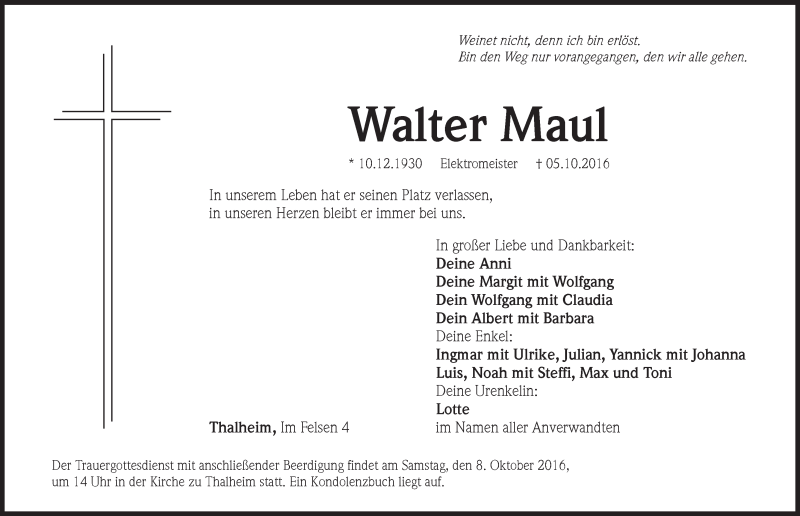 Weinet nicht, denn ich bin erlöst.
Bin den Weg nur vorangegangen, den wir alle gehen.

Walter Maul

* 10.12.1930 Elektromeister † 05.10.2016

In unserem Leben hat er seinen Platz verlassen,
in unseren Herzen bleibt er immer bei uns.

In großer Liebe und Dankbarkeit:
Deine Anni
Deine Margit mit Wolfgang
Dein Wolfgang mit Claudia
Dein Albert mit Barbara
Deine Enkel:
Ingmar mit Ulrike, Julian, Yannick mit Johanna
Luis, Noah mit Steffi, Max und Toni
Deine Urenkelin:
Lotte
im Namen aller Anverwandten

Thalheim, Im Felsen 4

Der Trauergottesdienst mit anschließender Beerdigung findet am Samstag, den 8. Oktober 2016, um 14 Uhr in der Kirche zu Thalheim statt. Ein Kondolenzbuch liegt auf.